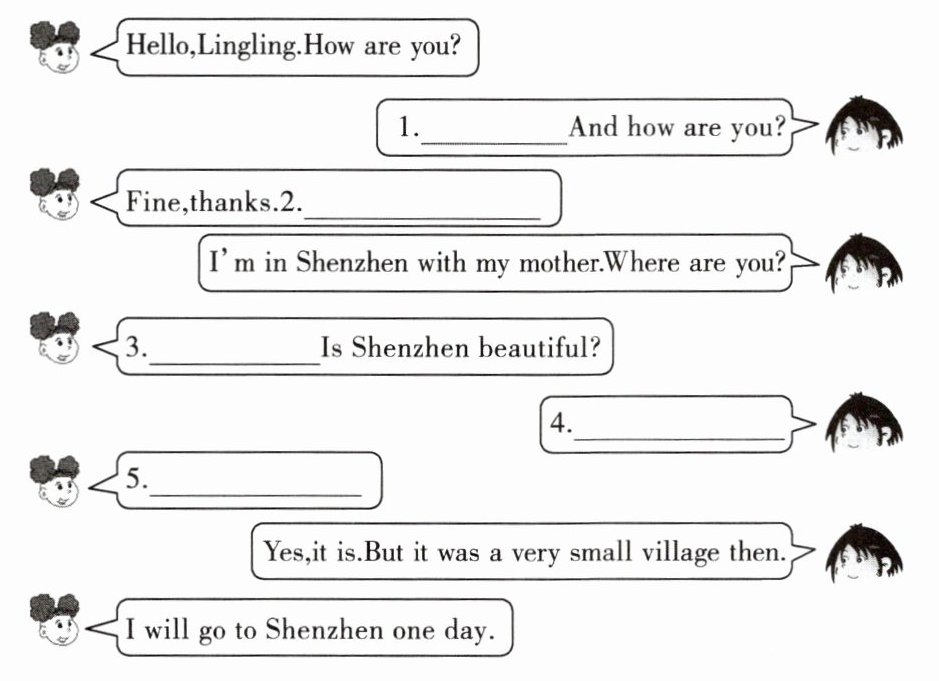 Hello,Lingling.How are you?

1.____And how are you?

Fine,thanks.2.____

I'm in Shenzhen with my mother.Where are you?

3.____Is Shenzhen beautiful?

4.____

5.____

Yes,it is.But it was a very small village then.

I will go to Shenzhen one day.